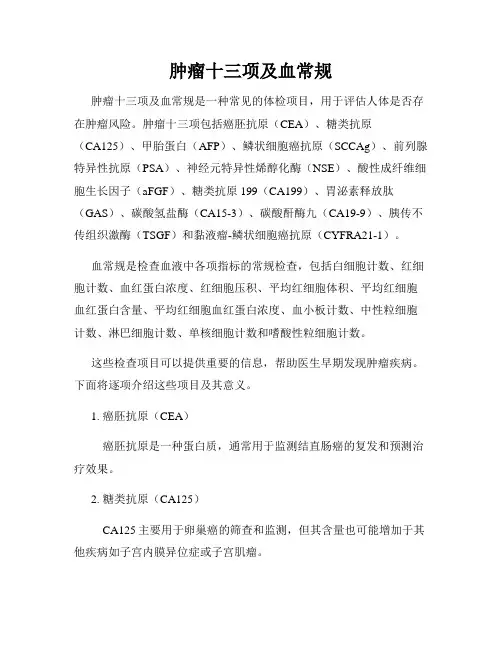 肿瘤十三项及血常规

肿瘤十三项及血常规是一种常见的体检项目，用于评估人体是否存在肿瘤风险。肿瘤十三项包括癌胚抗原（CEA）、糖类抗原（CA125）、甲胎蛋白（AFP）、鳞状细胞癌抗原（SCCAg）、前列腺特异性抗原（PSA）、神经元特异性烯醇化酶（NSE）、酸性成纤维细胞生长因子（aFGF）、糖类抗原 199（CA199）、胃泌素释放肽（GAS）、碳酸氢盐酶（CA15-3）、碳酸酐酶九（CA19-9）、胰传不传组织激酶（TSGF）和黏液瘤-鳞状细胞癌抗原（CYFRA21-1）。

血常规是检查血液中各项指标的常规检查，包括白细胞计数、红细胞计数、血红蛋白浓度、红细胞压积、平均红细胞体积、平均红细胞血红蛋白含量、平均红细胞血红蛋白浓度、血小板计数、中性粒细胞计数、淋巴细胞计数、单核细胞计数和嗜酸性粒细胞计数。

这些检查项目可以提供重要的信息，帮助医生早期发现肿瘤疾病。下面将逐项介绍这些项目及其意义。

1. 癌胚抗原（CEA）

癌胚抗原是一种蛋白质，通常用于监测结直肠癌的复发和预测治疗效果。

2. 糖类抗原（CA125）

CA125 主要用于卵巢癌的筛查和监测，但其含量也可能增加于其他疾病如子宫内膜异位症或子宫肌瘤。